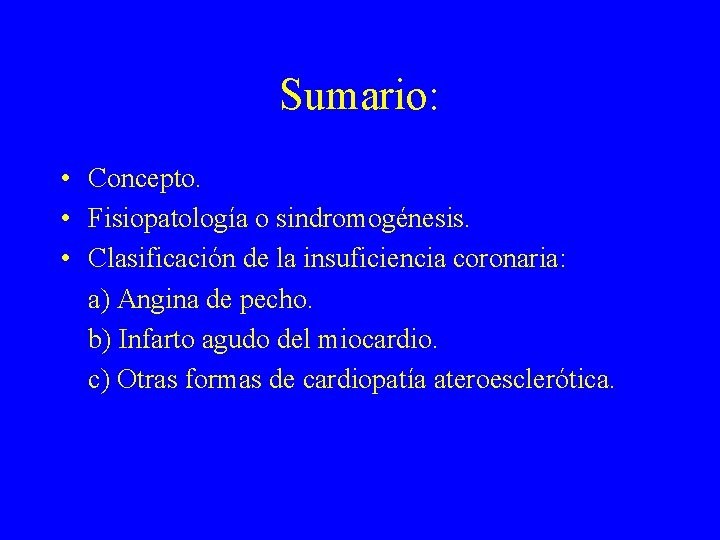 Sumario:

• Concepto.
• Fisiopatología o sindromogénesis.
• Clasificación de la insuficiencia coronaria:
a) Angina de pecho.
b) Infarto agudo del miocardio.
c) Otras formas de cardiopatía ateroesclerótica.